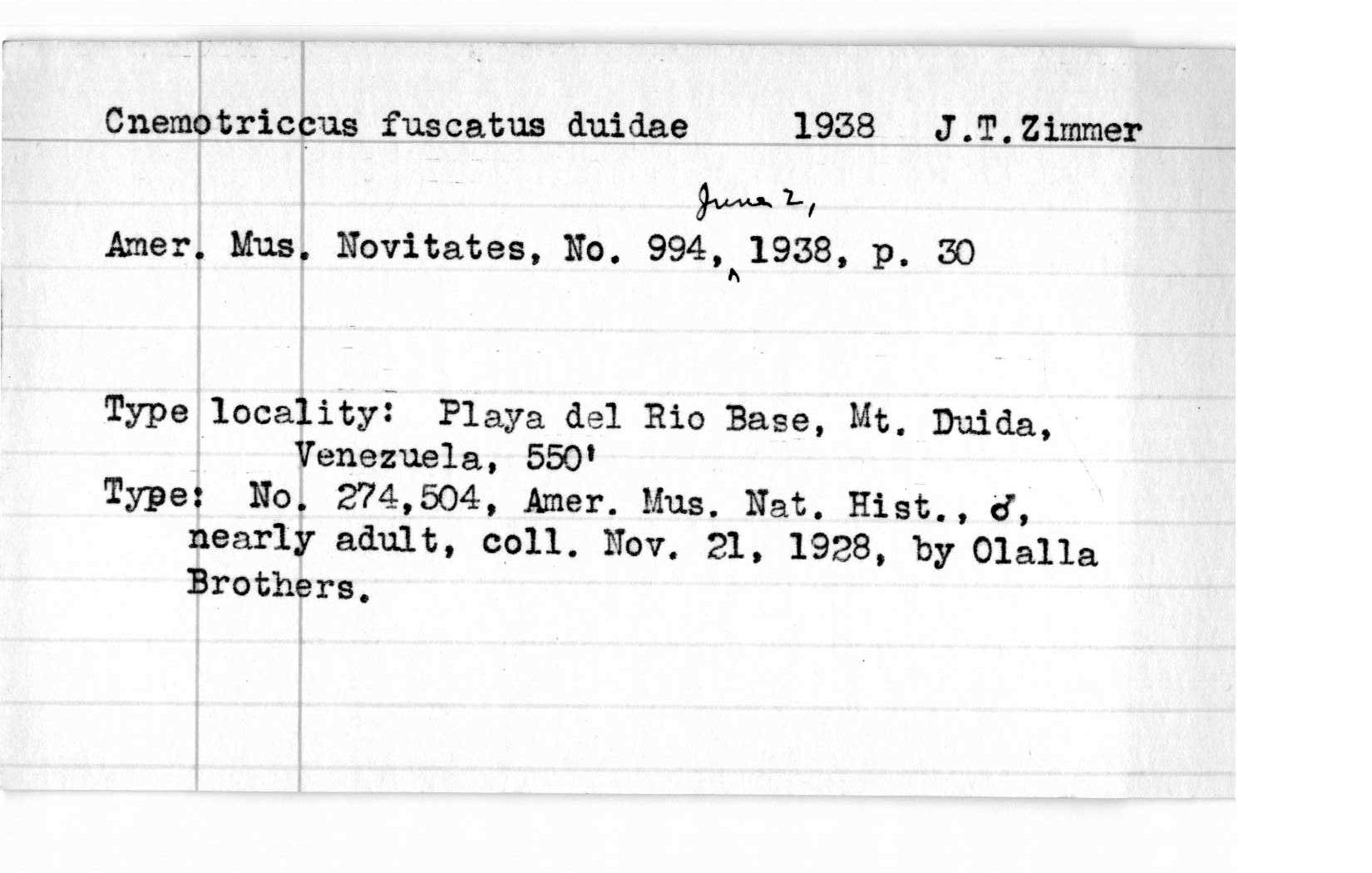 Cnemotriccus fuscatus duidae 1938 J.T.Zimmer

Amer. Mus. Novitates, No. 994, June 2, 1938, p. 30

Type locality: Playa del Rio Base, Mt. Duida, Venezuela, 550'
Type: No. 274,504, Amer. Mus. Nat. Hist., ♂, nearly adult, coll. Nov. 21, 1928, by Olalla Brothers.